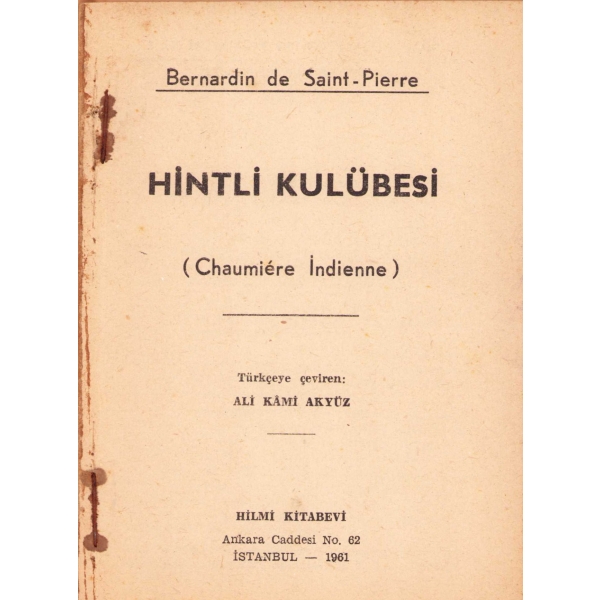 Bernardin de Saint-Pierre

HİNTLİ KULÜBESİ

(Chaumiére İndienne)

Türkçeye çeviren:
ALİ KÂMİ AKYÜZ

HİLMİ KİTABEVİ
Ankara Caddesi No. 62
İSTANBUL — 1961